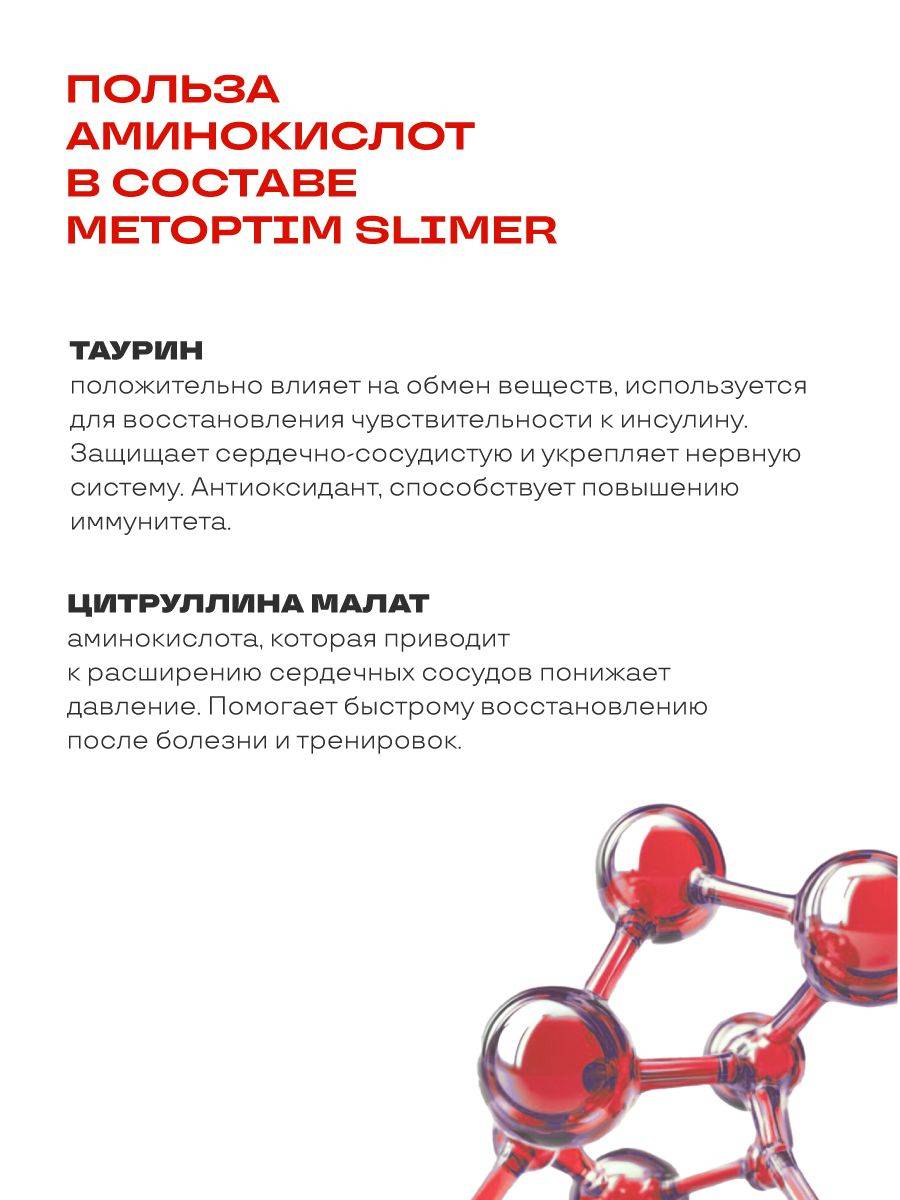 ПОЛЬЗА АМИНОКИСЛОТ В СОСТАВЕ METOPTIM SLIMER

ТАУРИН
положительно влияет на обмен веществ, используется для восстановления чувствительности к инсулину. Защищает сердечно-сосудистую и укрепляет нервную систему. Антиоксидант, способствует повышению иммунитета.

ЦИТРУЛЛИНА МАЛАТ
аминокислота, которая приводит к расширению сердечных сосудов понижает давление. Помогает быстрому восстановлению после болезни и тренировок.